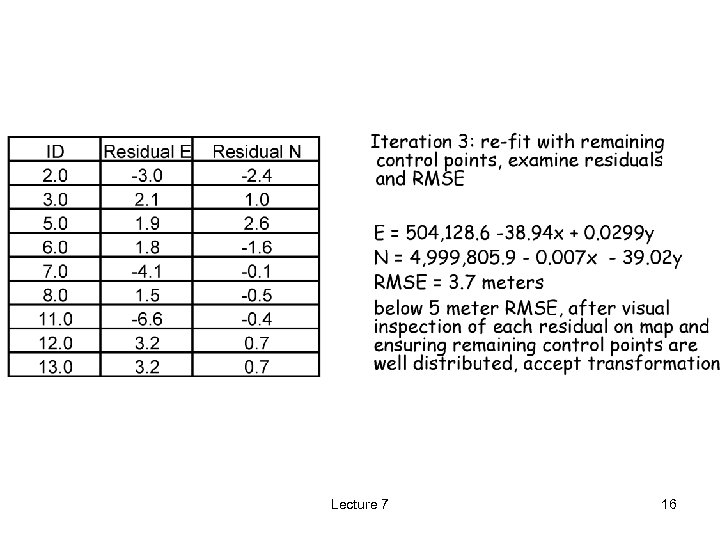 | ID | Residual E | Residual N |
|---|---|---|
| 2.0 | -3.0 | -2.4 |
| 3.0 | 2.1 | 1.0 |
| 5.0 | 1.9 | 2.6 |
| 6.0 | 1.8 | -1.6 |
| 7.0 | -4.1 | -0.1 |
| 8.0 | 1.5 | -0.5 |
| 11.0 | -6.6 | -0.4 |
| 12.0 | 3.2 | 0.7 |
| 13.0 | 3.2 | 0.7 |

Iteration 3: re-fit with remaining control points, examine residuals and RMSE

E = 504,128.6 -38.94x + 0.0299y
N = 4,999,805.9 - 0.007x - 39.02y
RMSE = 3.7 meters

below 5 meter RMSE, after visual inspection of each residual on map and ensuring remaining control points are well distributed, accept transformation

Lecture 7

16